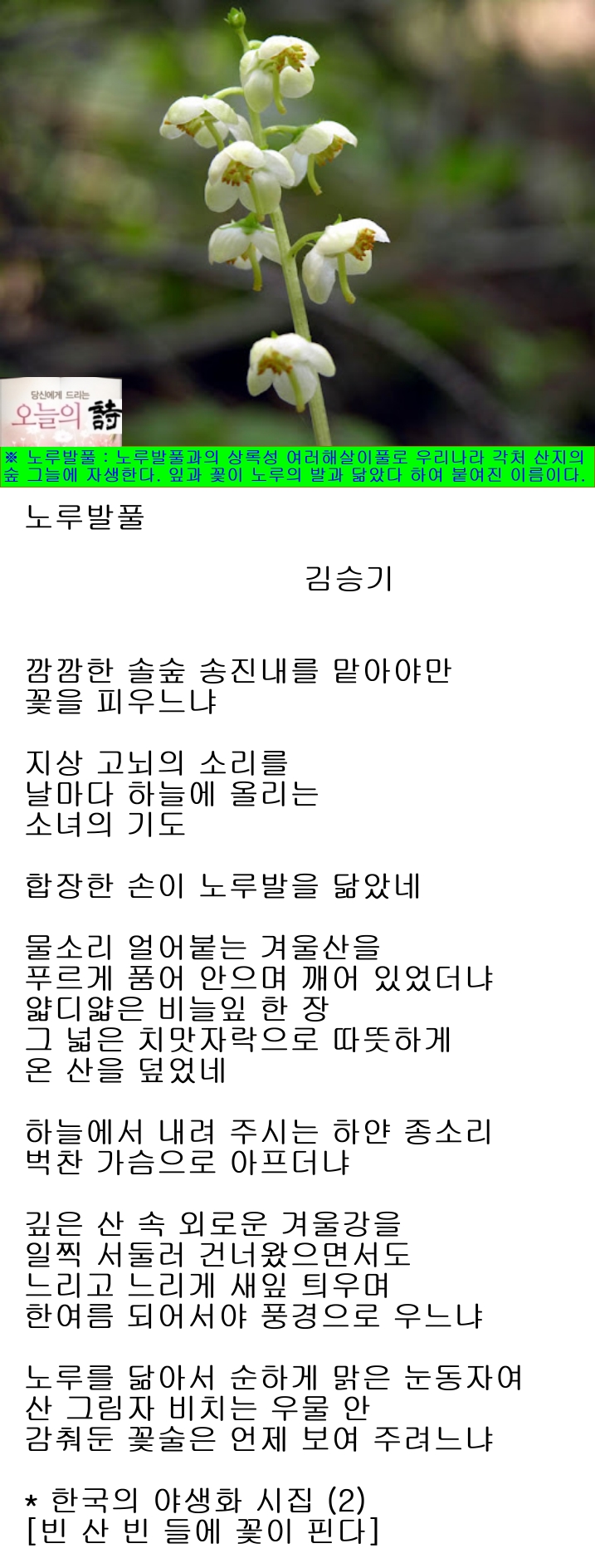 당신에게 드리는 오늘의 詩

※ 노루발풀 : 노루발풀과의 상록성 여러해살이풀로 우리나라 각처 산지의 숲 그늘에 자생한다. 잎과 꽃이 노루의 발과 닮았다 하여 붙여진 이름이다.

노루발풀

김승기

깜깜한 솔숲 송진내를 맡아야만
꽃을 피우느냐

지상 고뇌의 소리를
날마다 하늘에 올리는
소녀의 기도

합장한 손이 노루발을 닮았네

물소리 얼어붙는 겨울산을
푸르게 품어 안으며 깨어 있었더냐
얇디얇은 비늘잎 한 장
그 넓은 치맛자락으로 따뜻하게
온 산을 덮었네

하늘에서 내려 주시는 하얀 종소리
벅찬 가슴으로 아프더냐

깊은 산 속 외로운 겨울강을
일찍 서둘러 건너왔으면서도
느리고 느리게 새잎 틔우며
한여름 되어서야 풍경으로 우느냐

노루를 닮아서 순하게 맑은 눈동자여
산 그림자 비치는 우물 안
감춰둔 꽃술은 언제 보여 주려느냐

* 한국의 야생화 시집 (2)
[빈 산 빈 들에 꽃이 핀다]